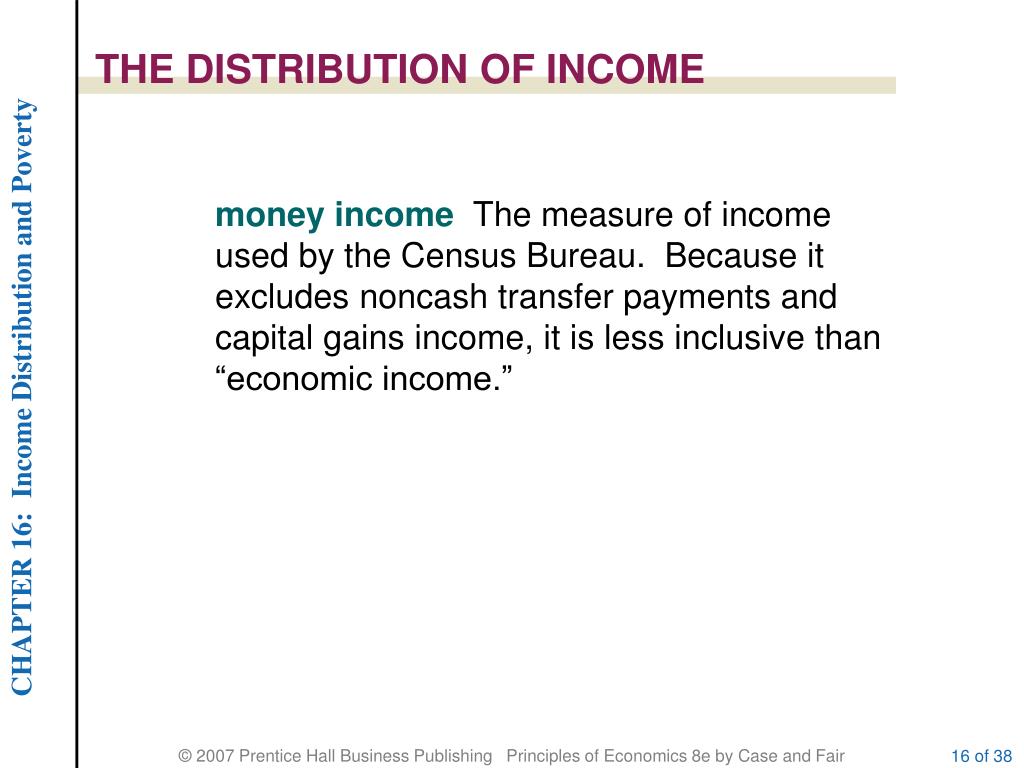 CHAPTER 16: Income Distribution and Poverty

THE DISTRIBUTION OF INCOME

money income The measure of income used by the Census Bureau. Because it excludes noncash transfer payments and capital gains income, it is less inclusive than “economic income.”

© 2007 Prentice Hall Business Publishing Principles of Economics 8e by Case and Fair 16 of 38